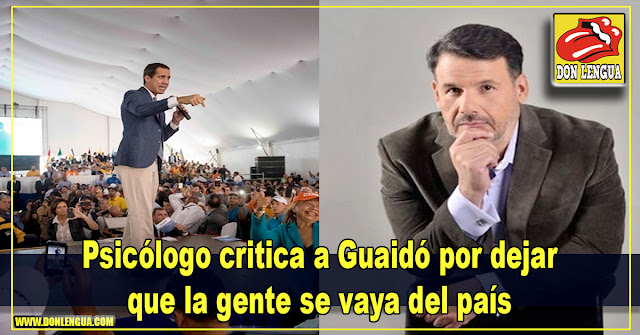 DON LENGUA

Psicólogo critica a Guaidó por dejar que la gente se vaya del país

WWW.DONLENGUA.COM